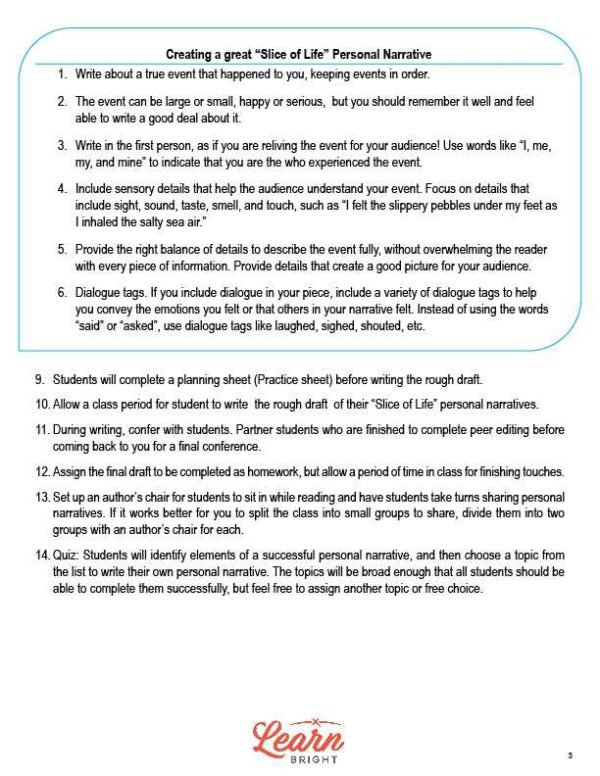 Creating a great "Slice of Life" Personal Narrative

1. Write about a true event that happened to you, keeping events in order.

2. The event can be large or small, happy or serious, but you should remember it well and feel able to write a good deal about it.

3. Write in the first person, as if you are reliving the event for your audience! Use words like "I, me, my, and mine" to indicate that you are the who experienced the event.

4. Include sensory details that help the audience understand your event. Focus on details that include sight, sound, taste, smell, and touch, such as "I felt the slippery pebbles under my feet as I inhaled the salty sea air."

5. Provide the right balance of details to describe the event fully, without overwhelming the reader with every piece of information. Provide details that create a good picture for your audience.

6. Dialogue tags. If you include dialogue in your piece, include a variety of dialogue tags to help you convey the emotions you felt or that others in your narrative felt. Instead of using the words "said" or "asked", use dialogue tags like laughed, sighed, shouted, etc.

9. Students will complete a planning sheet (Practice sheet) before writing the rough draft.

10. Allow a class period for student to write the rough draft of their "Slice of Life" personal narratives.

11. During writing, confer with students. Partner students who are finished to complete peer editing before coming back to you for a final conference.

12. Assign the final draft to be completed as homework, but allow a period of time in class for finishing touches.

13. Set up an author's chair for students to sit in while reading and have students take turns sharing personal narratives. If it works better for you to split the class into small groups to share, divide them into two groups with an author's chair for each.

14. Quiz: Students will identify elements of a successful personal narrative, and then choose a topic from the list to write their own personal narrative. The topics will be broad enough that all students should be able to complete them successfully, but feel free to assign another topic or free choice.

Learn
BRIGHT

3